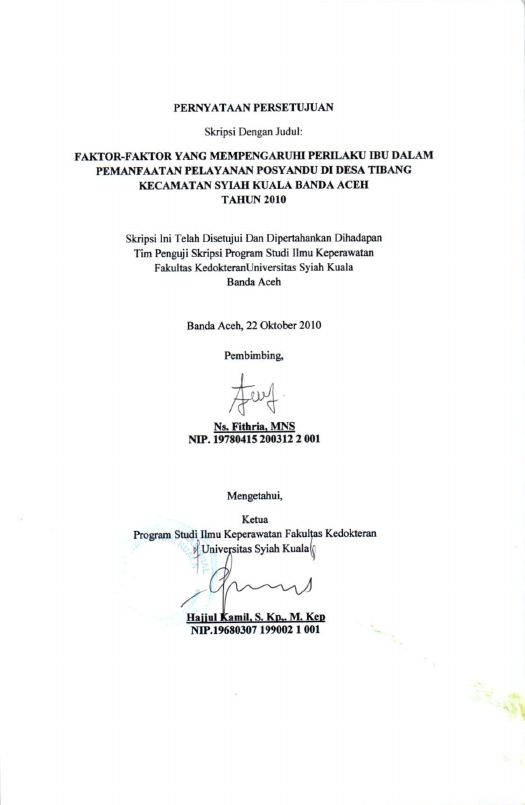 PERNYATAAN PERSETUJUAN

Skripsi Dengan Judul:

FAKTOR-FAKTOR YANG MEMPENGARUHI PERILAKU IBU DALAM PEMANFAATAN PELAYANAN POSYANDU DI DESA TIBANG KECAMATAN SYIAH KUALA BANDA ACEH TAHUN 2010

Skripsi Ini Telah Disetujui Dan Dipertahankan Dihadapan Tim Penguji Skripsi Program Studi Ilmu Keperawatan Fakultas KedokteranUniversitas Syiah Kuala Banda Aceh

Banda Aceh, 22 Oktober 2010

Pembimbing,

Ns. Fithria, MNS
NIP. 19780415 200312 2 001

Mengetahui,

Ketua
Program Studi Ilmu Keperawatan Fakultas Kedokteran
Universitas Syiah Kuala

Hajjul Kamil, S. Kp., M. Kep
NIP.19680307 199002 1 001